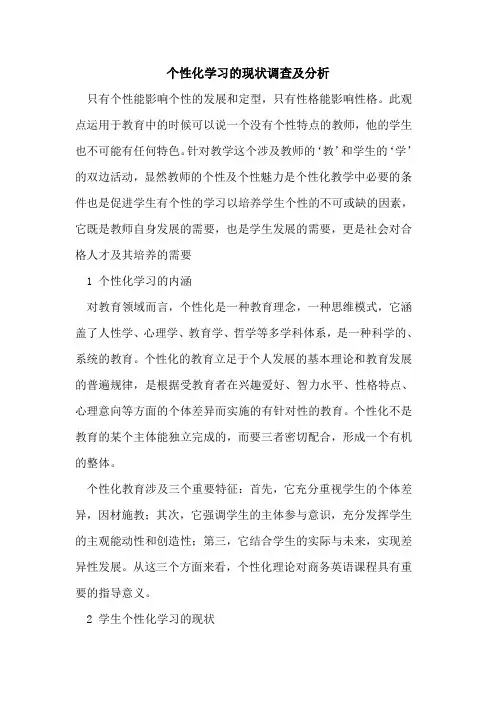 个性化学习的现状调查及分析

只有个性能影响个性的发展和定型，只有性格能影响性格。此观点运用于教育中的时候可以说一个没有个性特点的教师，他的学生也不可能有任何特色。针对教学这个涉及教师的‘教’和学生的‘学’的双边活动，显然教师的个性及个性魅力是个性化教学中必要的条件也是促进学生有个性的学习以培养学生个性的不可或缺的因素，它既是教师自身发展的需要，也是学生发展的需要，更是社会对合格人才及其培养的需要

1 个性化学习的内涵

对教育领域而言，个性化是一种教育理念，一种思维模式，它涵盖了人性学、心理学、教育学、哲学等多学科体系，是一种科学的、系统的教育。个性化的教育立足于个人发展的基本理论和教育发展的普遍规律，是根据受教育者在兴趣爱好、智力水平、性格特点、心理意向等方面的个体差异而实施的有针对性的教育。个性化不是教育的某个主体能独立完成的，而要三者密切配合，形成一个有机的整体。

个性化教育涉及三个重要特征：首先，它充分重视学生的个体差异，因材施教；其次，它强调学生的主体参与意识，充分发挥学生的主观能动性和创造性；第三，它结合学生的实际与未来，实现差异性发展。从这三个方面来看，个性化理论对商务英语课程具有重要的指导意义。

2 学生个性化学习的现状